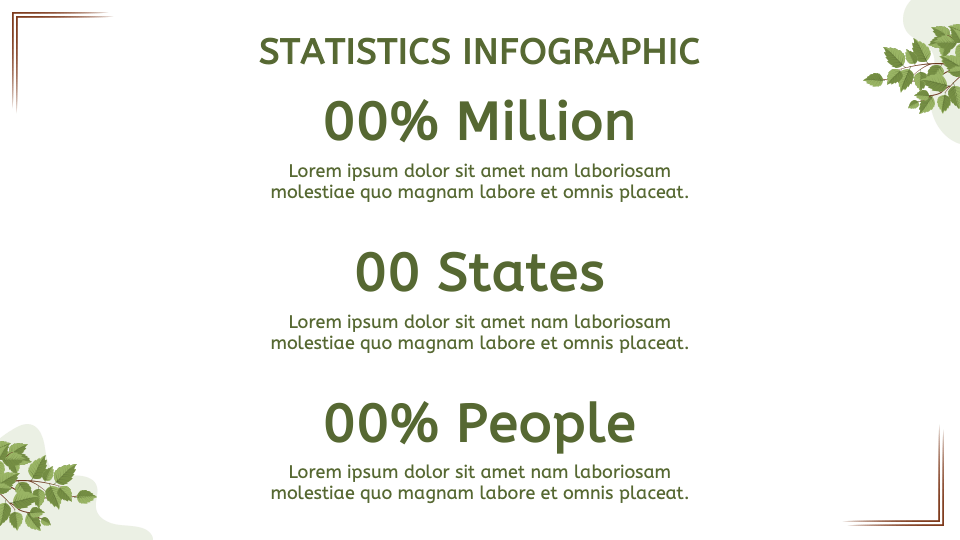 STATISTICS INFOGRAPHIC

00% Million

Lorem ipsum dolor sit amet nam laboriosam molestiae quo magnam labore et omnis placeat.

00 States

Lorem ipsum dolor sit amet nam laboriosam molestiae quo magnam labore et omnis placeat.

00% People

Lorem ipsum dolor sit amet nam laboriosam molestiae quo magnam labore et omnis placeat.